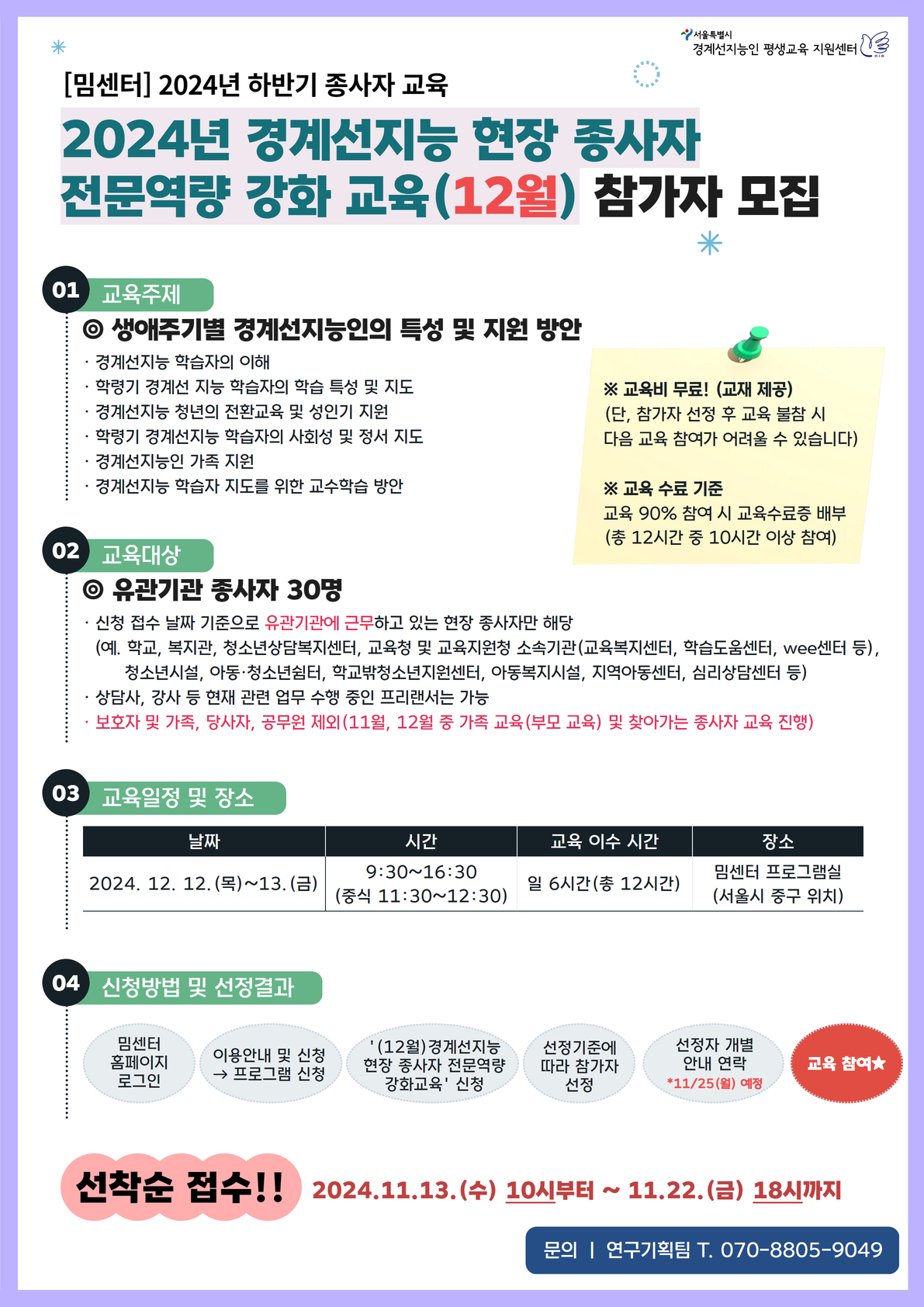 서울특별시
경계선지능인 평생교육 지원센터

[밈센터] 2024년 하반기 종사자 교육

2024년 경계선지능 현장 종사자 전문역량 강화 교육(12월) 참가자 모집

01 교육주제

◎ 생애주기별 경계선지능인의 특성 및 지원 방안

· 경계선지능 학습자의 이해
· 학령기 경계선 지능 학습자의 학습 특성 및 지도
· 경계선지능 청년의 전환교육 및 성인기 지원
· 학령기 경계선지능 학습자의 사회성 및 정서 지도
· 경계선지능인 가족 지원
· 경계선지능 학습자 지도를 위한 교수학습 방안

※ 교육비 무료! (교재 제공)
(단, 참가자 선정 후 교육 불참 시 다음 교육 참여가 어려울 수 있습니다)

※ 교육 수료 기준
교육 90% 참여 시 교육수료증 배부
(총 12시간 중 10시간 이상 참여)

02 교육대상

◎ 유관기관 종사자 30명

· 신청 접수 날짜 기준으로 유관기관에 근무하고 있는 현장 종사자만 해당
(예. 학교, 복지관, 청소년상담복지센터, 교육청 및 교육지원청 소속기관(교육복지센터, 학습도움센터, wee센터 등), 청소년시설, 아동·청소년쉼터, 학교밖청소년지원센터, 아동복지시설, 지역아동센터, 심리상담센터 등)
· 상담사, 강사 등 현재 관련 업무 수행 중인 프리랜서는 가능
· 보호자 및 가족, 당사자, 공무원 제외(11월, 12월 중 가족 교육(부모 교육) 및 찾아가는 종사자 교육 진행)

03 교육일정 및 장소

| 날짜 | 시간 | 교육 이수 시간 | 장소 |
|---|---|---|---|
| 2024. 12. 12.(목)~13.(금) | 9:30~16:30 (중식 11:30~12:30) | 일 6시간(총 12시간) | 밈센터 프로그램실 (서울시 중구 위치) |

04 신청방법 및 선정결과

밈센터 홈페이지 로그인
이용안내 및 신청 → 프로그램 신청
'(12월)경계선지능 현장 종사자 전문역량 강화교육' 신청
선정기준에 따라 참가자 선정
선정자 개별 안내 연락 *11/25(월) 예정
교육 참여★

선착순 접수!! 2024.11.13.(수) 10시부터 ~ 11.22.(금) 18시까지

문의 | 연구기획팀 T. 070-8805-9049